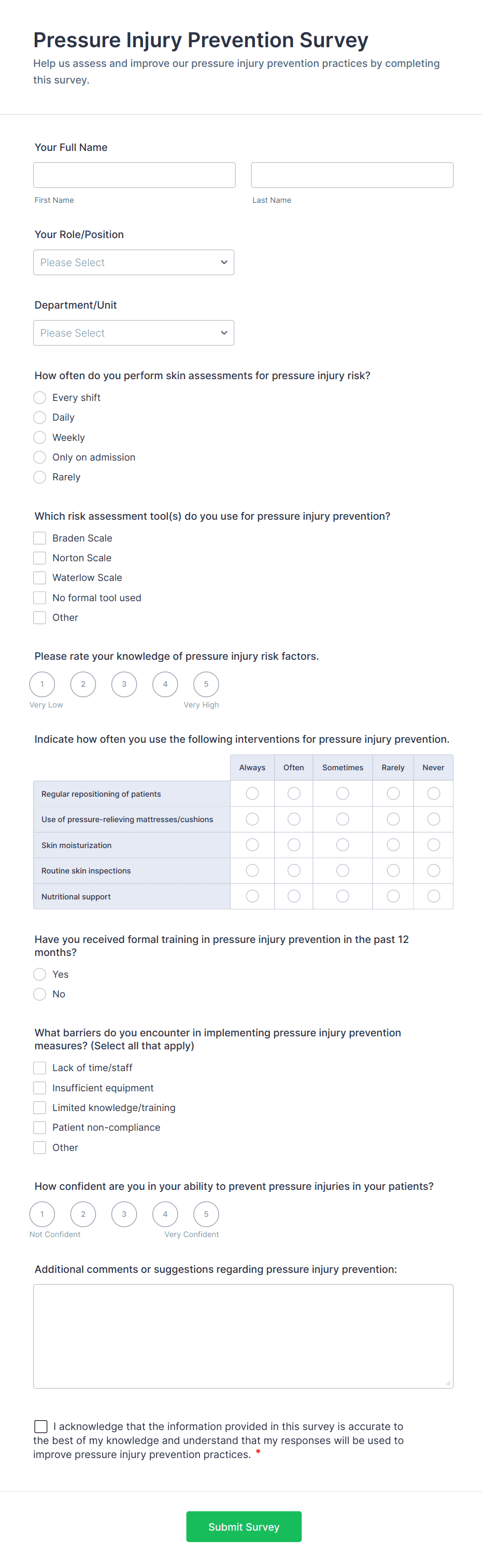 Pressure Injury Prevention Survey

Help us assess and improve our pressure injury prevention practices by completing this survey.

Your Full Name

First Name

Last Name

Your Role/Position

Please Select

Department/Unit

Please Select

How often do you perform skin assessments for pressure injury risk?

Every shift
Daily
Weekly
Only on admission
Rarely

Which risk assessment tool(s) do you use for pressure injury prevention?

Braden Scale
Norton Scale
Waterlow Scale
No formal tool used
Other

Please rate your knowledge of pressure injury risk factors.

1 2 3 4 5
Very Low
Very High

Indicate how often you use the following interventions for pressure injury prevention.

| | Always | Often | Sometimes | Rarely | Never |
|---|---|---|---|---|---|
| Regular repositioning of patients | | | | | |
| Use of pressure-relieving mattresses/cushions | | | | | |
| Skin moisturization | | | | | |
| Routine skin inspections | | | | | |
| Nutritional support | | | | | |

Have you received formal training in pressure injury prevention in the past 12 months?

Yes
No

What barriers do you encounter in implementing pressure injury prevention measures? (Select all that apply)

Lack of time/staff
Insufficient equipment
Limited knowledge/training
Patient non-compliance
Other

How confident are you in your ability to prevent pressure injuries in your patients?

1 2 3 4 5
Not Confident
Very Confident

Additional comments or suggestions regarding pressure injury prevention:

I acknowledge that the information provided in this survey is accurate to the best of my knowledge and understand that my responses will be used to improve pressure injury prevention practices. *

Submit Survey